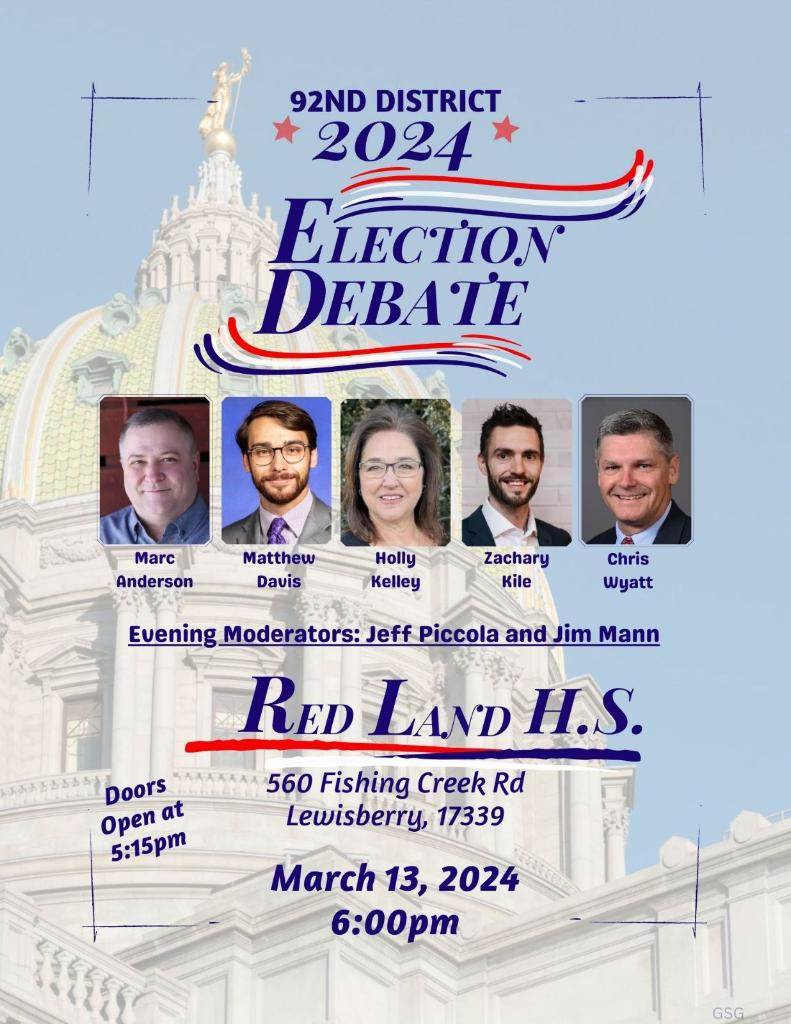 92ND DISTRICT
2024

ELECTION
DEBATE

Marc
Anderson

Matthew
Davis

Holly
Kelley

Zachary
Kile

Chris
Wyatt

Evening Moderators: Jeff Piccola and Jim Mann

RED LAND H.S.

560 Fishing Creek Rd
Lewisberry, 17339

Doors
Open at
5:15pm

March 13, 2024
6:00pm

GSG